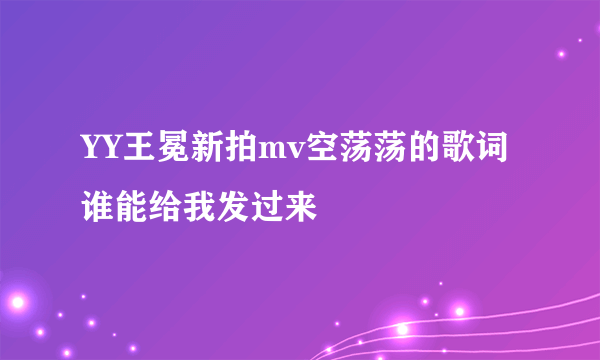 YY王冕新拍mv空荡荡的歌词谁能给我发过来